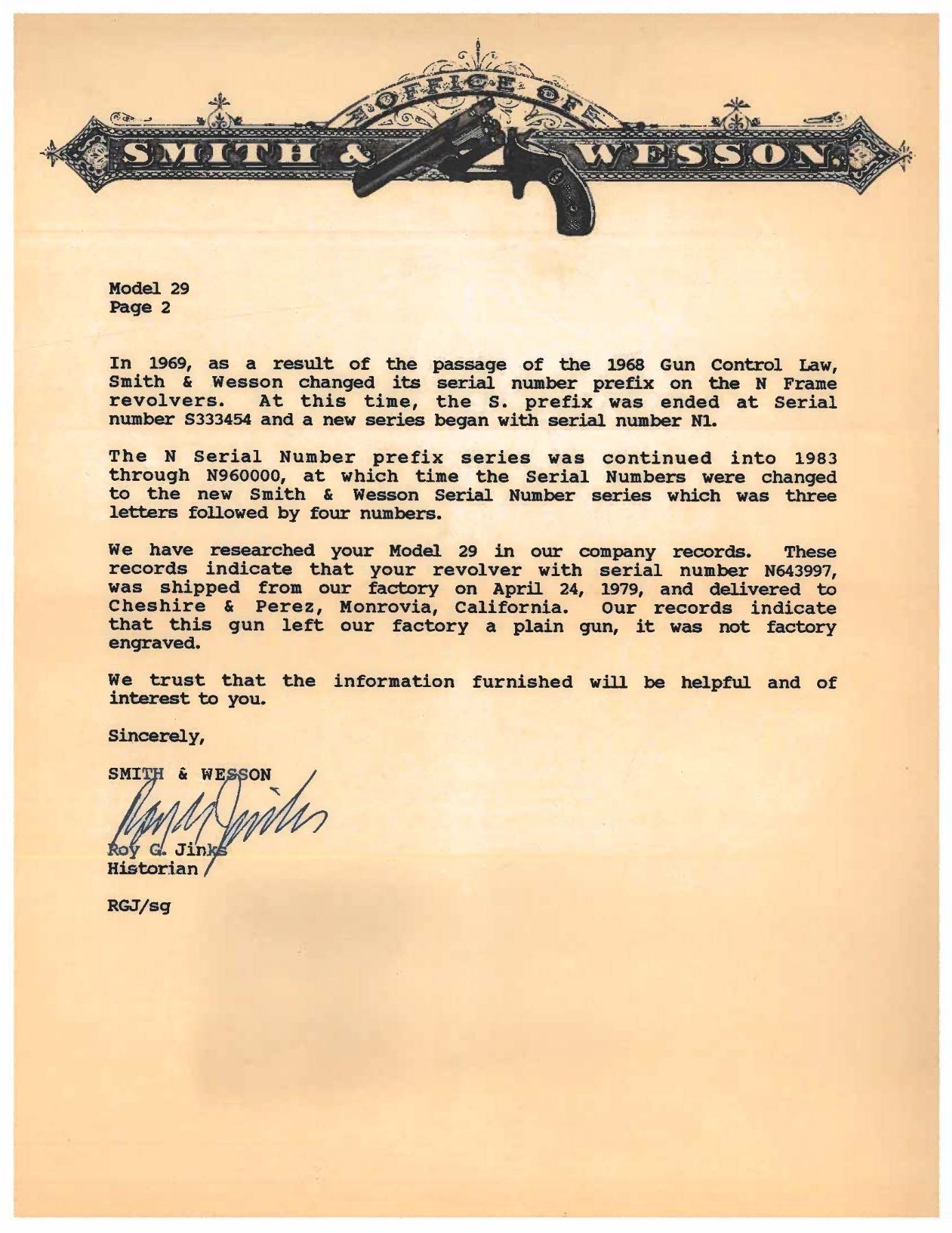 OFFICE OF
SMITH & WESSON.

Model 29
Page 2

In 1969, as a result of the passage of the 1968 Gun Control Law, Smith & Wesson changed its serial number prefix on the N Frame revolvers. At this time, the S. prefix was ended at Serial number S333454 and a new series began with serial number N1.

The N Serial Number prefix series was continued into 1983 through N960000, at which time the Serial Numbers were changed to the new Smith & Wesson Serial Number series which was three letters followed by four numbers.

We have researched your Model 29 in our company records. These records indicate that your revolver with serial number N643997, was shipped from our factory on April 24, 1979, and delivered to Cheshire & Perez, Monrovia, California. Our records indicate that this gun left our factory a plain gun, it was not factory engraved.

We trust that the information furnished will be helpful and of interest to you.

Sincerely,

SMITH & WESSON

Roy G. Jinks

Roy G. Jinks
Historian

RGJ/sg